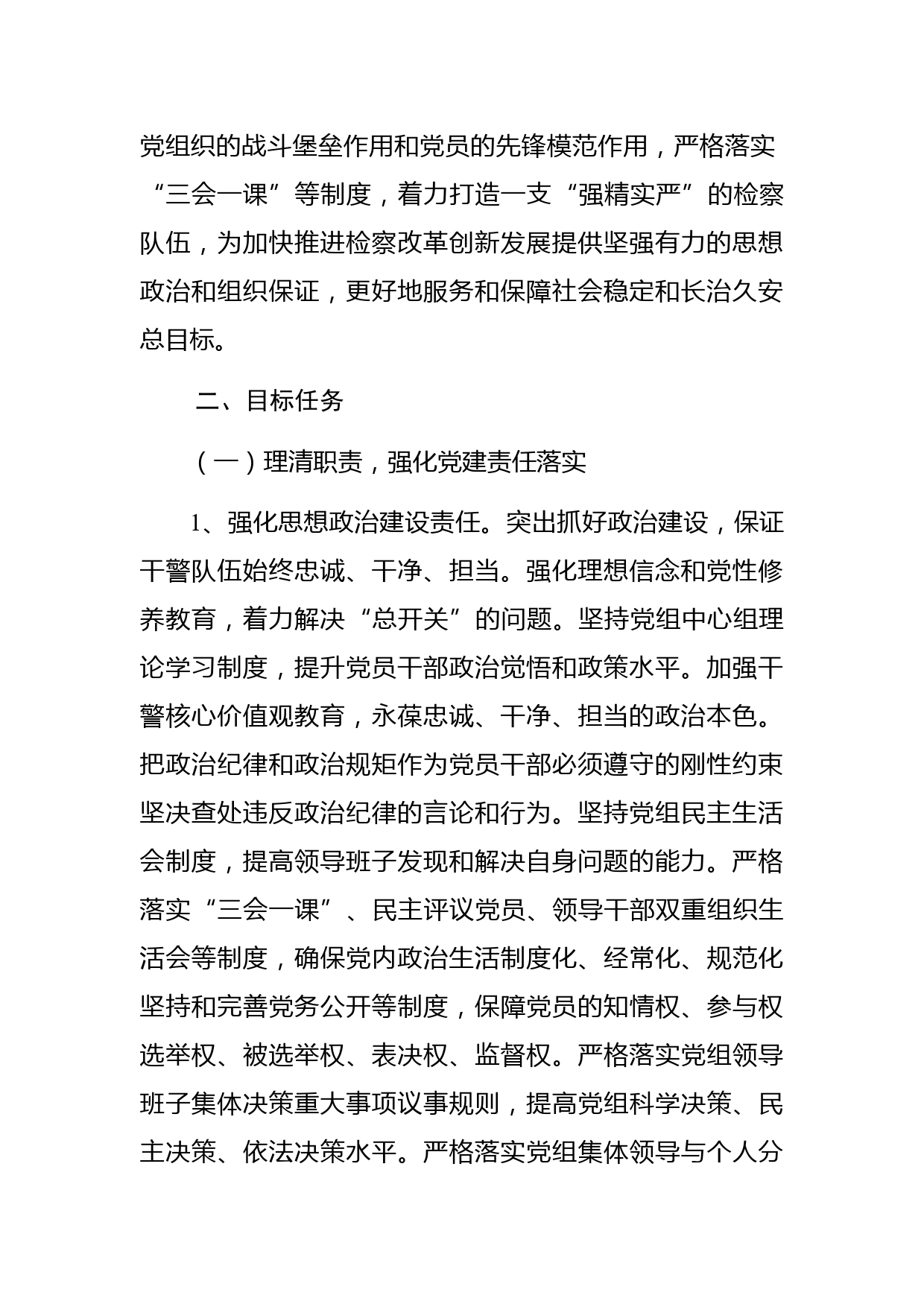 党组织的战斗堡垒作用和党员的先锋模范作用，严格落实“三会一课”等制度，着力打造一支“强精实严”的检察队伍，为加快推进检察改革创新发展提供坚强有力的思想政治和组织保证，更好地服务和保障社会稳定和长治久安总目标。

二、目标任务

（一）理清职责，强化党建责任落实

1、强化思想政治建设责任。突出抓好政治建设，保证干警队伍始终忠诚、干净、担当。强化理想信念和党性修养教育，着力解决“总开关”的问题。坚持党组中心组理论学习制度，提升党员干部政治觉悟和政策水平。加强干警核心价值观教育，永葆忠诚、干净、担当的政治本色。把政治纪律和政治规矩作为党员干部必须遵守的刚性约束坚决查处违反政治纪律的言论和行为。坚持党组民主生活会制度，提高领导班子发现和解决自身问题的能力。严格落实“三会一课”、民主评议党员、领导干部双重组织生活会等制度，确保党内政治生活制度化、经常化、规范化坚持和完善党务公开等制度，保障党员的知情权、参与权选举权、被选举权、表决权、监督权。严格落实党组领导班子集体决策重大事项议事规则，提高党组科学决策、民主决策、依法决策水平。严格落实党组集体领导与个人分